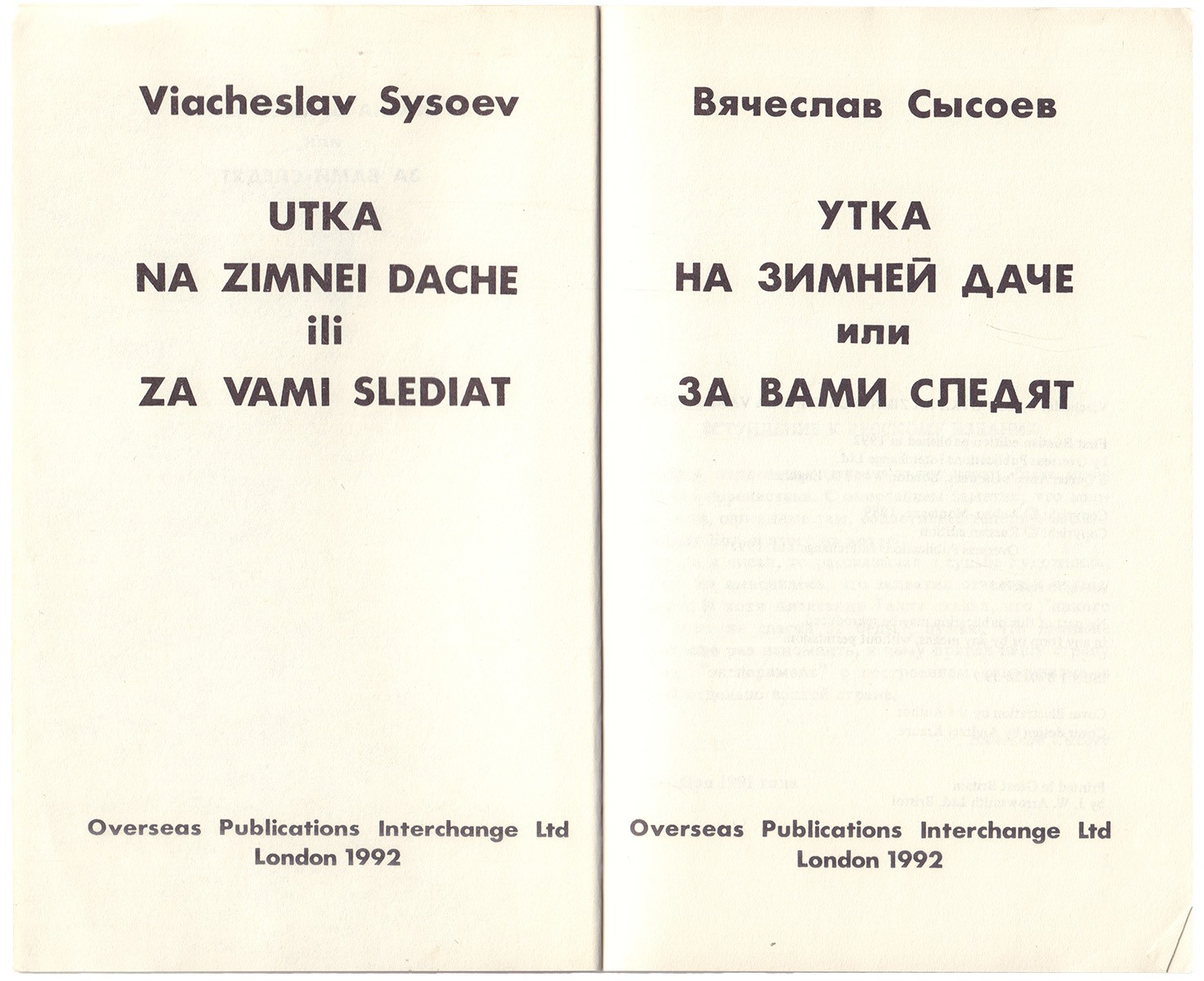 Viacheslav Sysoev

UTKA
NA ZIMNEI DACHE
ili
ZA VAMI SLEDIAT

Overseas Publications Interchange Ltd
London 1992

Вячеслав Сысоев

УТКА
НА ЗИМНЕЙ ДАЧЕ
или
ЗА ВАМИ СЛЕДЯТ

Overseas Publications Interchange Ltd
London 1992